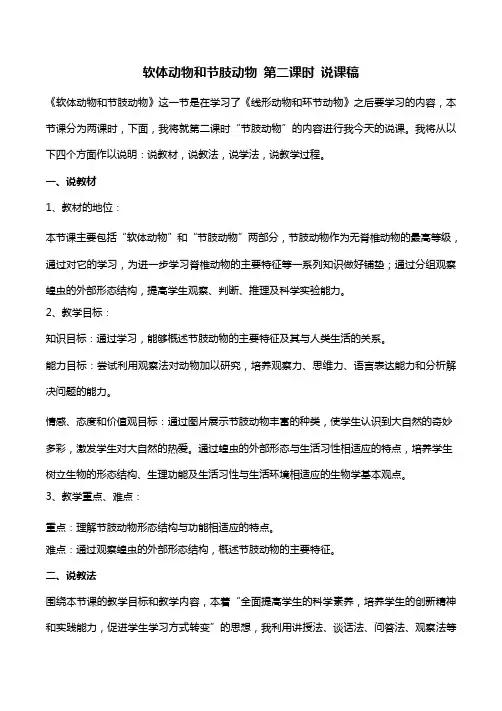 软体动物和节肢动物 第二课时 说课稿

《软体动物和节肢动物》这一节是在学习了《线形动物和环节动物》之后要学习的内容，本节课分为两课时，下面，我将就第二课时“节肢动物”的内容进行我今天的说课。我将从以下四个方面作以说明：说教材，说教法，说学法，说教学过程。

一、说教材

1、教材的地位：

本节课主要包括“软体动物”和“节肢动物”两部分，节肢动物作为无脊椎动物的最高等级，通过对它的学习，为进一步学习脊椎动物的主要特征等一系列知识做好铺垫；通过分组观察蝗虫的外部形态结构，提高学生观察、判断、推理及科学实验能力。

2、教学目标：

知识目标：通过学习，能够概述节肢动物的主要特征及其与人类生活的关系。

能力目标：尝试利用观察法对动物加以研究，培养观察力、思维力、语言表达能力和分析解决问题的能力。

情感、态度和价值观目标：通过图片展示节肢动物丰富的种类，使学生认识到大自然的奇妙多彩，激发学生对大自然的热爱。通过蝗虫的外部形态与生活习性相适应的特点，培养学生树立生物的形态结构、生理功能及生活习性与生活环境相适应的生物学基本观点。

3、教学重点、难点：

重点：理解节肢动物形态结构与功能相适应的特点。

难点：通过观察蝗虫的外部形态结构，概述节肢动物的主要特征。

二、说教法

围绕本节课的教学目标和教学内容，本着“全面提高学生的科学素养，培养学生的创新精神和实践能力，促进学生学习方式转变”的思想，我利用讲授法、谈话法、问答法、观察法等